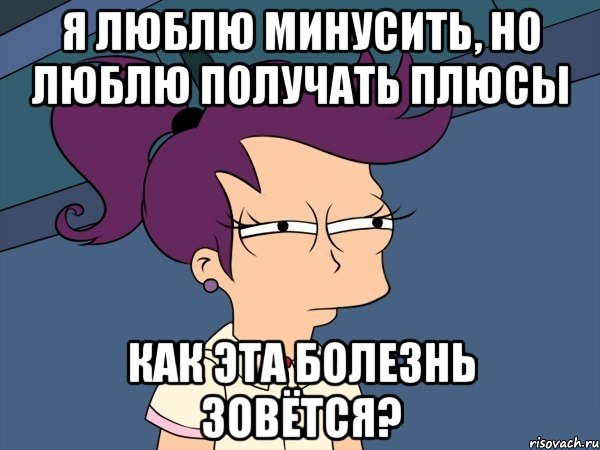 Я ЛЮБЛЮ МИНУСИТЬ, НО ЛЮБЛЮ ПОЛУЧАТЬ ПЛЮСЫ

КАК ЭТА БОЛЕЗНЬ ЗОВЁТСЯ?

risovach.ru